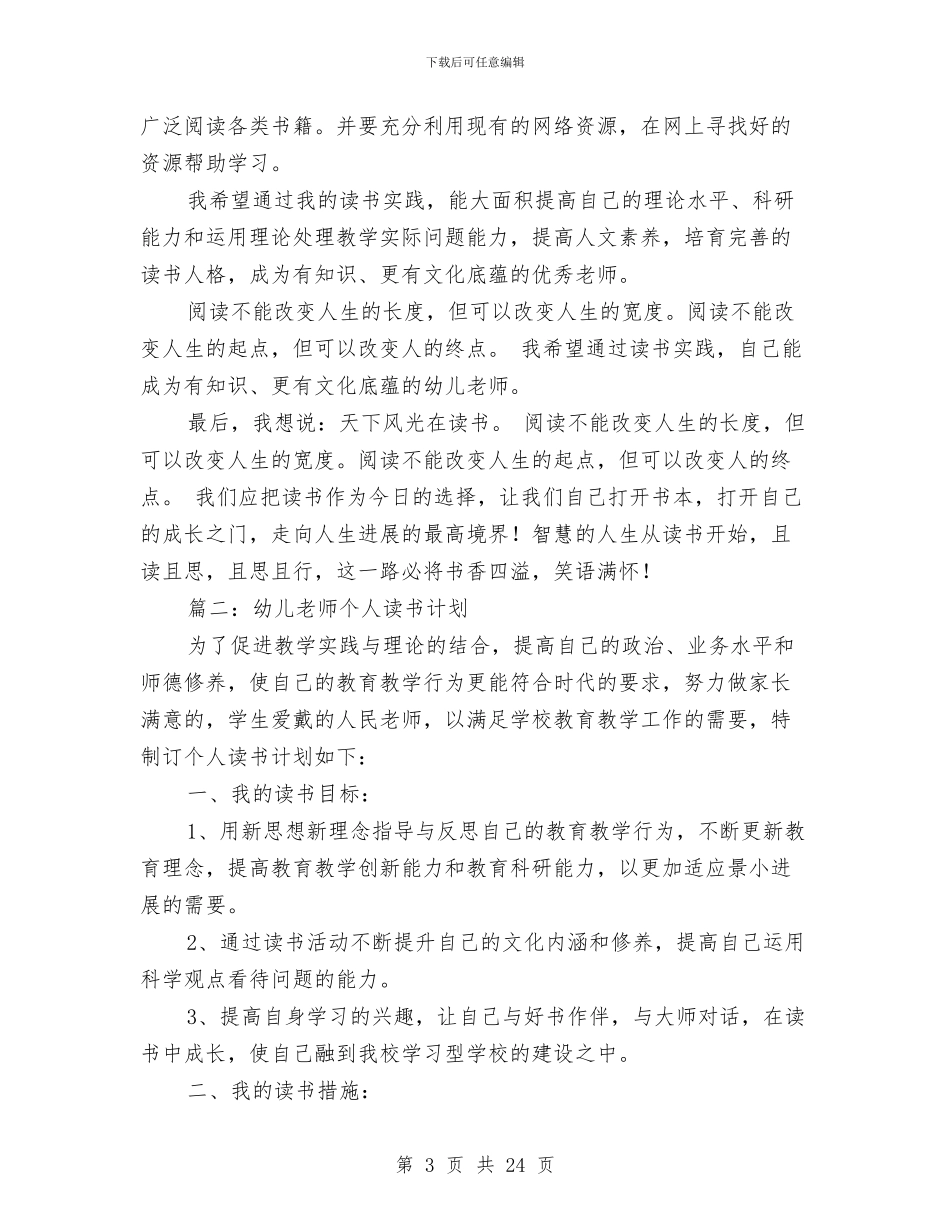 下载后可任意编辑

广泛阅读各类书籍。并要充分利用现有的网络资源，在网上寻找好的资源帮助学习。

我希望通过我的读书实践，能大面积提高自己的理论水平、科研能力和运用理论处理教学实际问题能力，提高人文素养，培育完善的读书人格，成为有知识、更有文化底蕴的优秀老师。

阅读不能改变人生的长度，但可以改变人生的宽度。阅读不能改变人生的起点，但可以改变人的终点。 我希望通过读书实践，自己能成为有知识、更有文化底蕴的幼儿老师。

最后，我想说：天下风光在读书。 阅读不能改变人生的长度，但可以改变人生的宽度。阅读不能改变人生的起点，但可以改变人的终点。 我们应把读书作为今日的选择，让我们自己打开书本，打开自己的成长之门，走向人生进展的最高境界！智慧的人生从读书开始，且读且思，且思且行，这一路必将书香四溢，笑语满怀！

篇二：幼儿老师个人读书计划

为了促进教学实践与理论的结合，提高自己的政治、业务水平和师德修养，使自己的教育教学行为更能符合时代的要求，努力做家长满意的，学生爱戴的人民老师，以满足学校教育教学工作的需要，特制订个人读书计划如下：

一、我的读书目标：

1、用新思想新理念指导与反思自己的教育教学行为，不断更新教育理念，提高教育教学创新能力和教育科研能力，以更加适应景小进展的需要。

2、通过读书活动不断提升自己的文化内涵和修养，提高自己运用科学观点看待问题的能力。

3、提高自身学习的兴趣，让自己与好书作伴，与大师对话，在读书中成长，使自己融到我校学习型学校的建设之中。

二、我的读书措施：

第 3 页 共 24 页